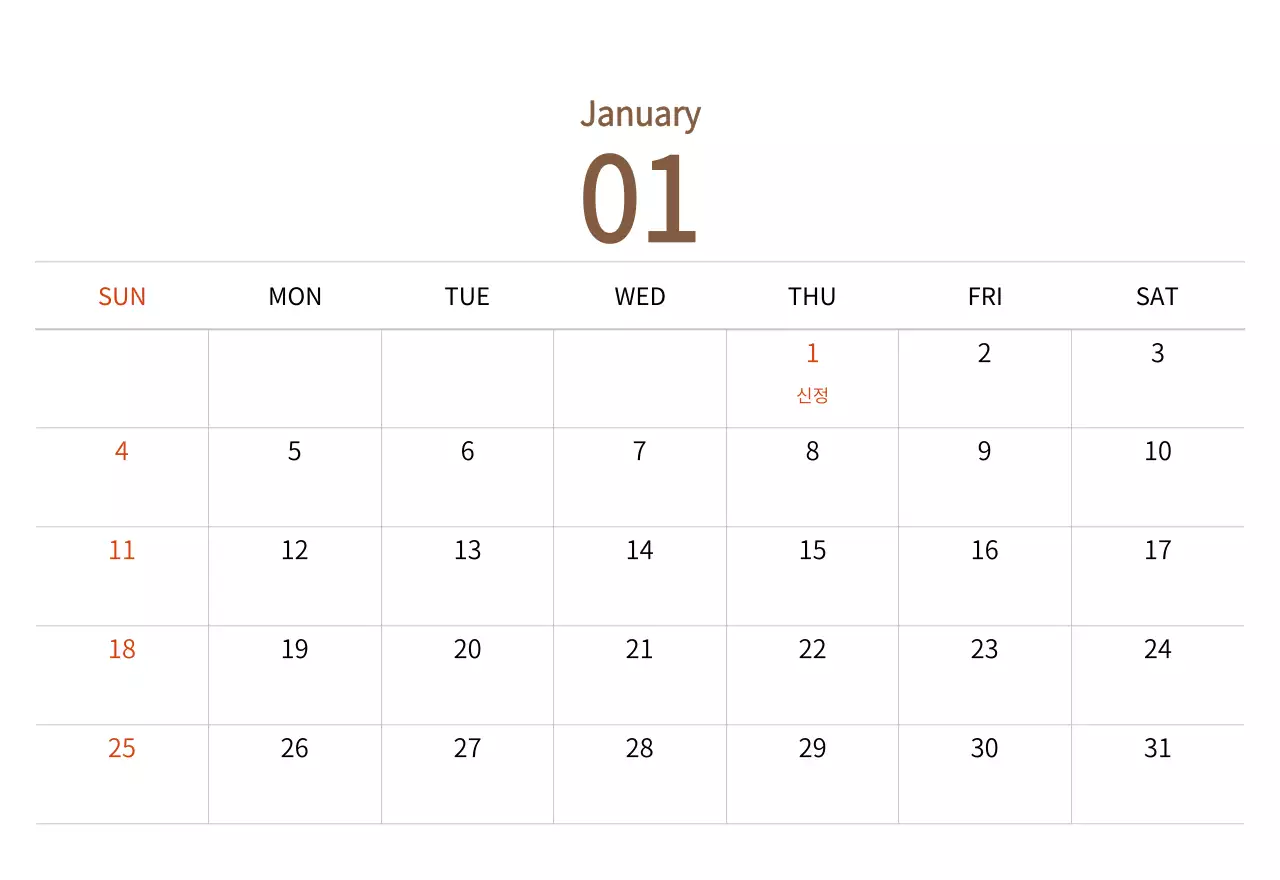 January
01

| SUN | MON | TUE | WED | THU | FRI | SAT |
|---|---|---|---|---|---|---|
|  |  |  |  | 1 신정 | 2 | 3 |
| 4 | 5 | 6 | 7 | 8 | 9 | 10 |
| 11 | 12 | 13 | 14 | 15 | 16 | 17 |
| 18 | 19 | 20 | 21 | 22 | 23 | 24 |
| 25 | 26 | 27 | 28 | 29 | 30 | 31 |